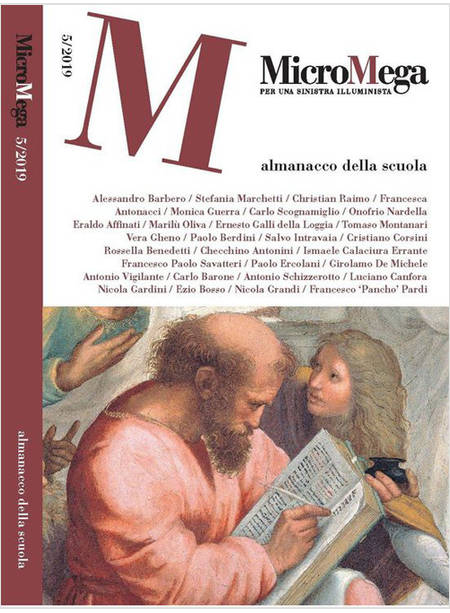 MicroMega 5/2019

almanacco della scuola

5/2019

M

MicroMega
PER UNA SINISTRA ILLUMINISTA

almanacco della scuola

Alessandro Barbero / Stefania Marchetti / Christian Raimo / Francesca Antonacci / Monica Guerra / Carlo Scognamiglio / Onofrio Nardella Eraldo Affinati / Marilù Oliva / Ernesto Galli della Loggia / Tomaso Montanari Vera Gheno / Paolo Berdini / Salvo Intravaia / Cristiano Corsini Rossella Benedetti / Checchino Antonini / Ismaele Calaciura Errante Francesco Paolo Savatteri / Paolo Ercolani / Girolamo De Michele Antonio Vigilante / Carlo Barone / Antonio Schizzerotto / Luciano Canfora Nicola Gardini / Ezio Bosso / Nicola Grandi / Francesco 'Pancho' Pardi